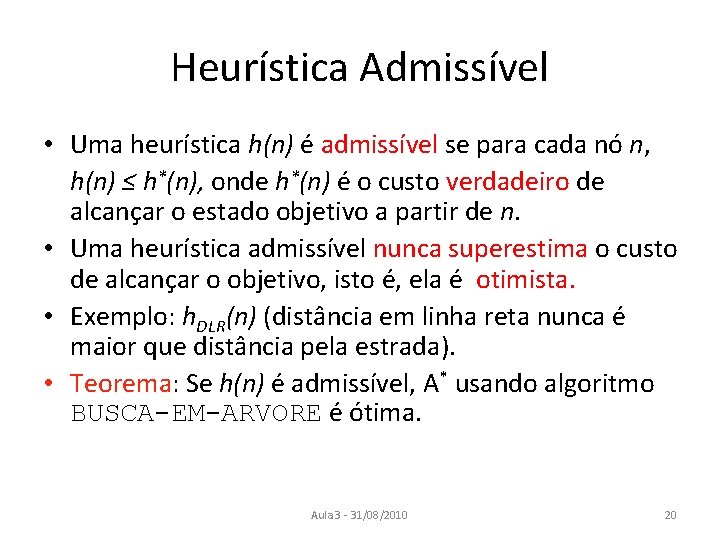 Heurística Admissível

• Uma heurística $h(n)$ é admissível se para cada nó $n$, $h(n) \leq h^*(n)$, onde $h^*(n)$ é o custo verdadeiro de alcançar o estado objetivo a partir de $n$.
• Uma heurística admissível nunca superestima o custo de alcançar o objetivo, isto é, ela é otimista.
• Exemplo: $h_{DLR}(n)$ (distância em linha reta nunca é maior que distância pela estrada).
• Teorema: Se $h(n)$ é admissível, $A^*$ usando algoritmo BUSCA-EM-ARVORE é ótima.

Aula3 - 31/08/2010

20